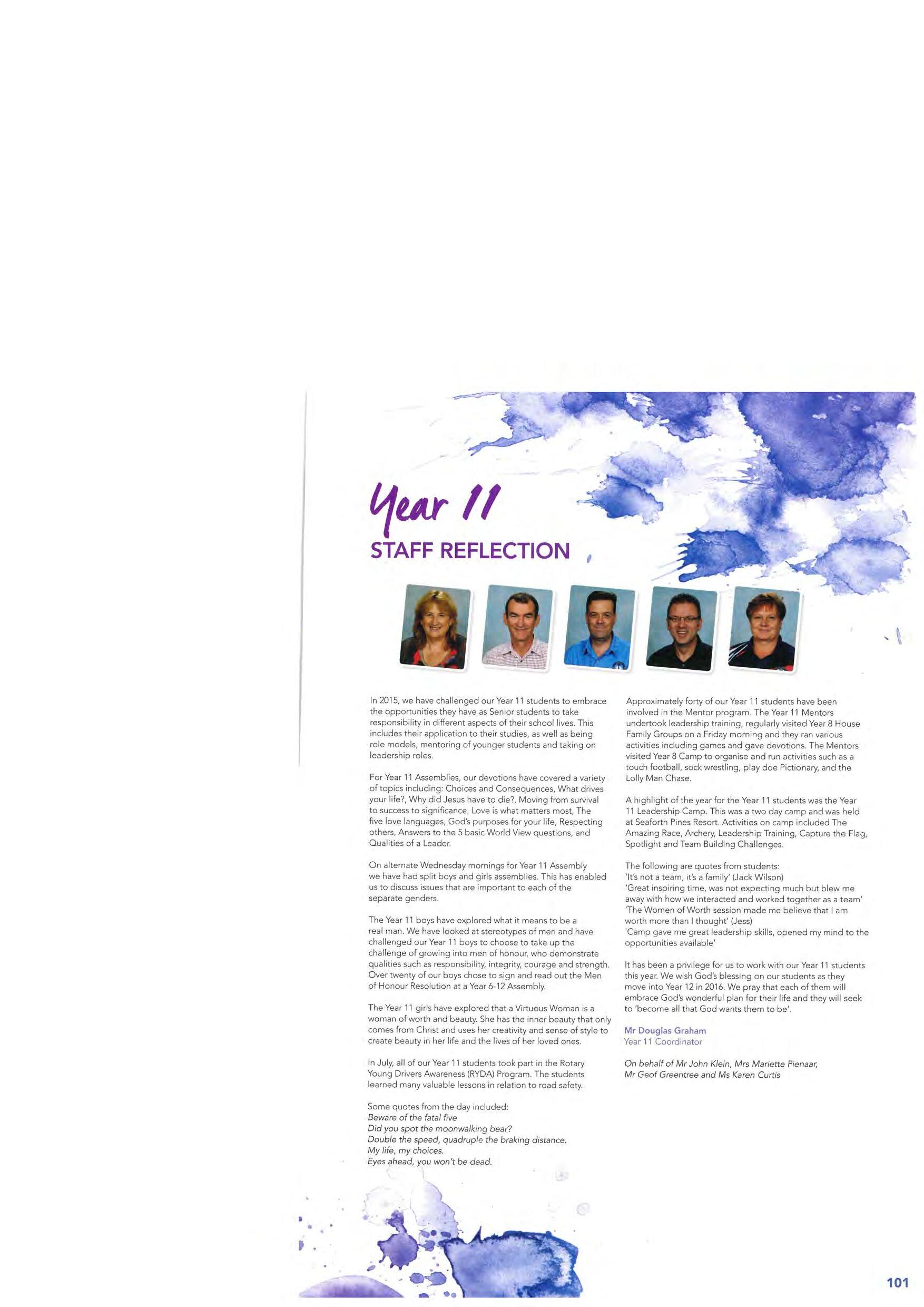 Year 11
STAFF REFLECTION

In 2015, we have challenged our Year 11 students to embrace the opportunities they have as Senior students to take responsibility in different aspects of their school lives. This includes their application to their studies, as well as being role models, mentoring of younger students and taking on leadership roles.

For Year 11 Assemblies, our devotions have covered a variety of topics including: Choices and Consequences, What drives your life?, Why did Jesus have to die?, Moving from survival to success to significance, Love is what matters most, The five love languages, God's purposes for your life, Respecting others, Answers to the 5 basic World View questions, and Qualities of a Leader.

On alternate Wednesday mornings for Year 11 Assembly we have had split boys and girls assemblies. This has enabled us to discuss issues that are important to each of the separate genders.

The Year 11 boys have explored what it means to be a real man. We have looked at stereotypes of men and have challenged our Year 11 boys to choose to take up the challenge of growing into men of honour, who demonstrate qualities such as responsibility, integrity, courage and strength. Over twenty of our boys chose to sign and read out the Men of Honour Resolution at a Year 6-12 Assembly.

The Year 11 girls have explored that a Virtuous Woman is a woman of worth and beauty. She has the inner beauty that only comes from Christ and uses her creativity and sense of style to create beauty in her life and the lives of her loved ones.

In July, all of our Year 11 students took part in the Rotary Young Drivers Awareness (RYDA) Program. The students learned many valuable lessons in relation to road safety.

Some quotes from the day included:
Beware of the fatal five
Did you spot the moonwalking bear?
Double the speed, quadruple the braking distance.
My life, my choices.
Eyes ahead, you won't be dead.

Approximately forty of our Year 11 students have been involved in the Mentor program. The Year 11 Mentors undertook leadership training, regularly visited Year 8 House Family Groups on a Friday morning and they ran various activities including games and gave devotions. The Mentors visited Year 8 Camp to organise and run activities such as a touch football, sock wrestling, play doe Pictionary, and the Lolly Man Chase.

A highlight of the year for the Year 11 students was the Year 11 Leadership Camp. This was a two day camp and was held at Seaforth Pines Resort. Activities on camp included The Amazing Race, Archery, Leadership Training, Capture the Flag, Spotlight and Team Building Challenges.

The following are quotes from students:
'It's not a team, it's a family' (Jack Wilson)
'Great inspiring time, was not expecting much but blew me away with how we interacted and worked together as a team'
'The Women of Worth session made me believe that I am worth more than I thought' (Jess)
'Camp gave me great leadership skills, opened my mind to the opportunities available'

It has been a privilege for us to work with our Year 11 students this year. We wish God's blessing on our students as they move into Year 12 in 2016. We pray that each of them will embrace God's wonderful plan for their life and they will seek to 'become all that God wants them to be'.

Mr Douglas Graham
Year 11 Coordinator

On behalf of Mr John Klein, Mrs Mariette Pienaar, Mr Geof Greentree and Ms Karen Curtis

101